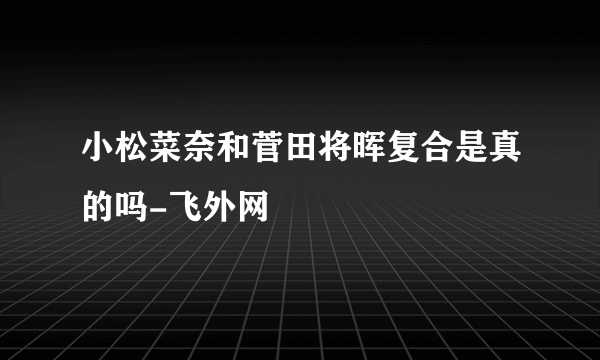 小松菜奈和菅田将晖复合是真的吗-飞外网